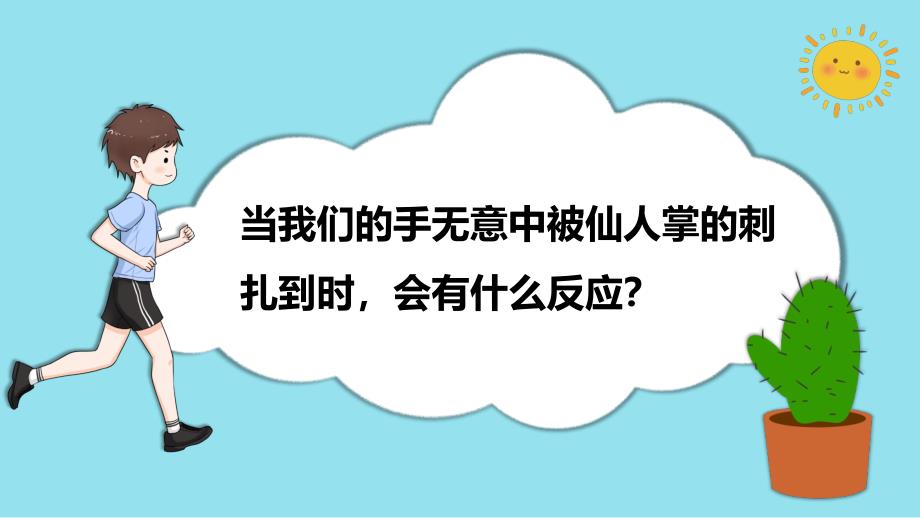 当我们的手无意中被仙人掌的刺扎到时，会有什么反应?